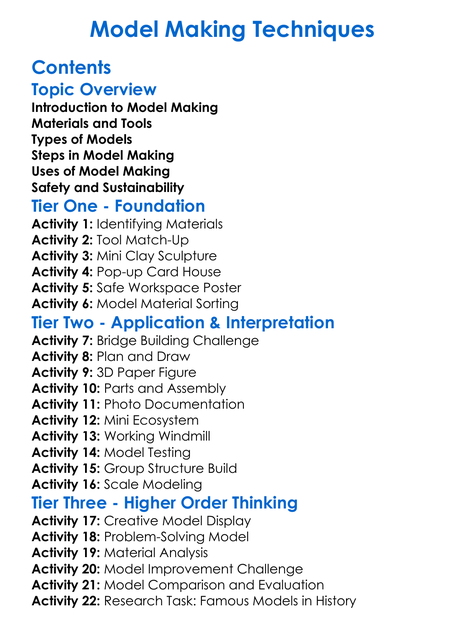 Model Making Techniques

Contents

Topic Overview

Introduction to Model Making
Materials and Tools
Types of Models
Steps in Model Making
Uses of Model Making
Safety and Sustainability

Tier One - Foundation

Activity 1: Identifying Materials
Activity 2: Tool Match-Up
Activity 3: Mini Clay Sculpture
Activity 4: Pop-up Card House
Activity 5: Safe Workspace Poster
Activity 6: Model Material Sorting

Tier Two - Application & Interpretation

Activity 7: Bridge Building Challenge
Activity 8: Plan and Draw
Activity 9: 3D Paper Figure
Activity 10: Parts and Assembly
Activity 11: Photo Documentation
Activity 12: Mini Ecosystem
Activity 13: Working Windmill
Activity 14: Model Testing
Activity 15: Group Structure Build
Activity 16: Scale Modeling

Tier Three - Higher Order Thinking

Activity 17: Creative Model Display
Activity 18: Problem-Solving Model
Activity 19: Material Analysis
Activity 20: Model Improvement Challenge
Activity 21: Model Comparison and Evaluation
Activity 22: Research Task: Famous Models in History